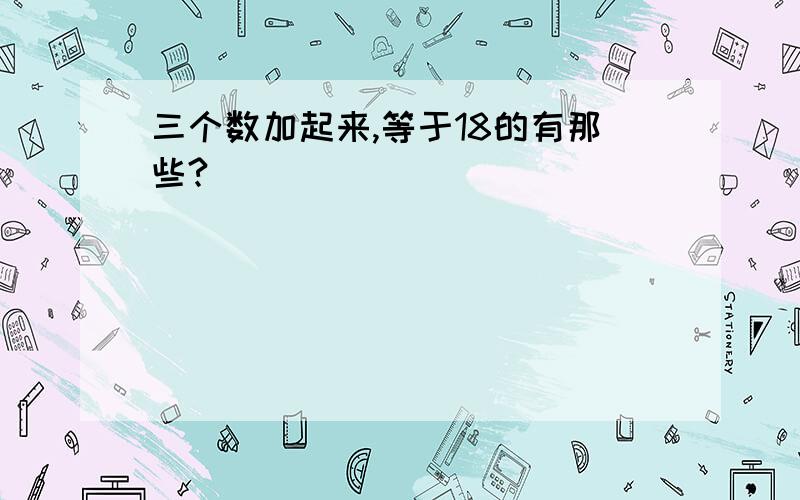 三个数加起来,等于18的有那些?

STATIONERY